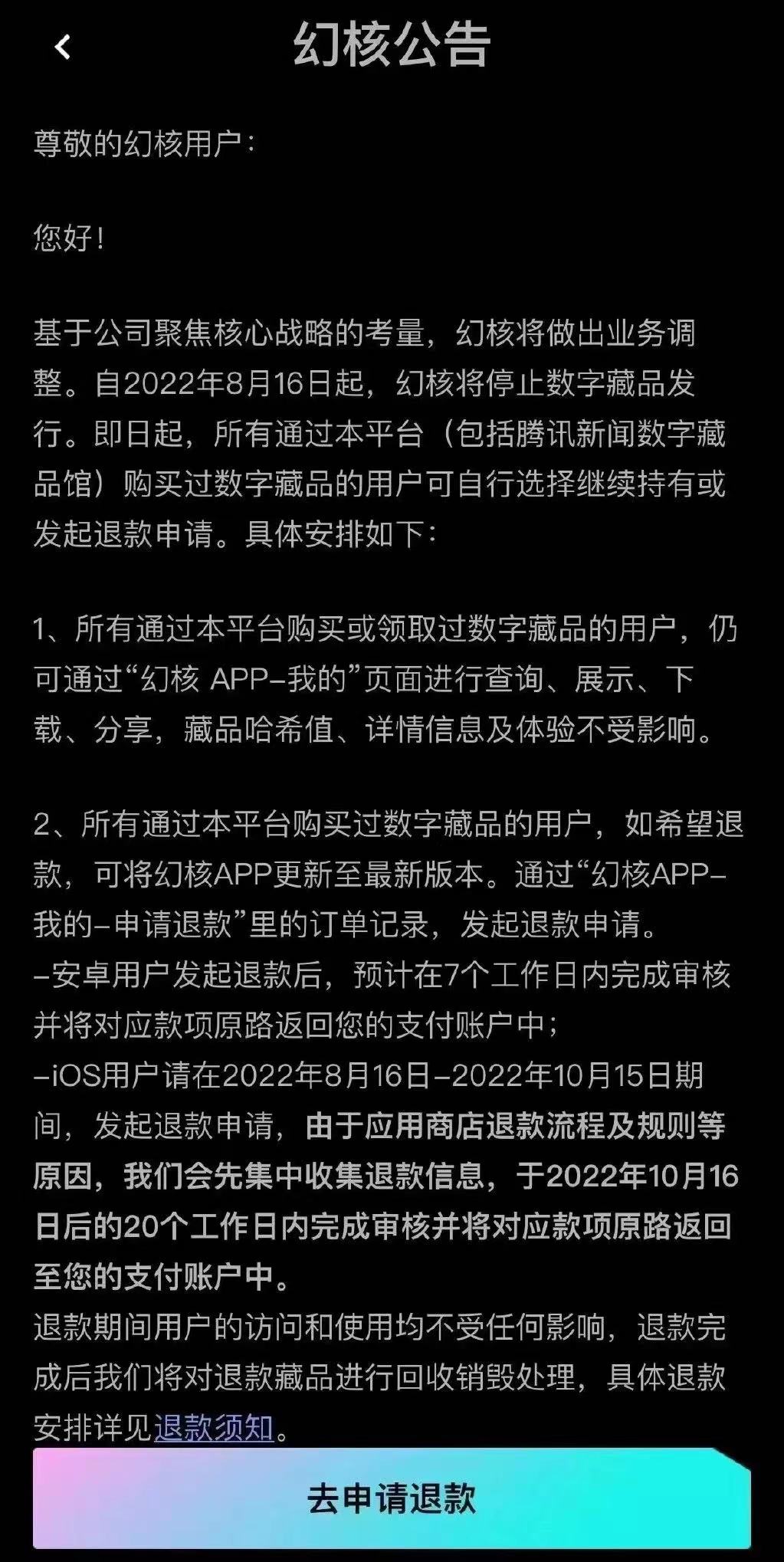 幻核公告

尊敬的幻核用户：

您好！

基于公司聚焦核心战略的考量，幻核将做出业务调整。自2022年8月16日起，幻核将停止数字藏品发行。即日起，所有通过本平台（包括腾讯新闻数字藏品馆）购买过数字藏品的用户可自行选择继续持有或发起退款申请。具体安排如下：

1、所有通过本平台购买或领取过数字藏品的用户，仍可通过“幻核 APP–我的”页面进行查询、展示、下载、分享，藏品哈希值、详情信息及体验不受影响。

2、所有通过本平台购买过数字藏品的用户，如希望退款，可将幻核APP更新至最新版本。通过“幻核APP–我的–申请退款”里的订单记录，发起退款申请。
–安卓用户发起退款后，预计在7个工作日内完成审核并将对应款项原路返回您的支付账户中；
–iOS用户请在2022年8月16日–2022年10月15日期间，发起退款申请，由于应用商店退款流程及规则等原因，我们会先集中收集退款信息，于2022年10月16日后的20个工作日内完成审核并将对应款项原路返回至您的支付账户中。
退款期间用户的访问和使用均不受任何影响，退款完成后我们将对退款藏品进行回收销毁处理，具体退款安排详见退款须知。

去申请退款